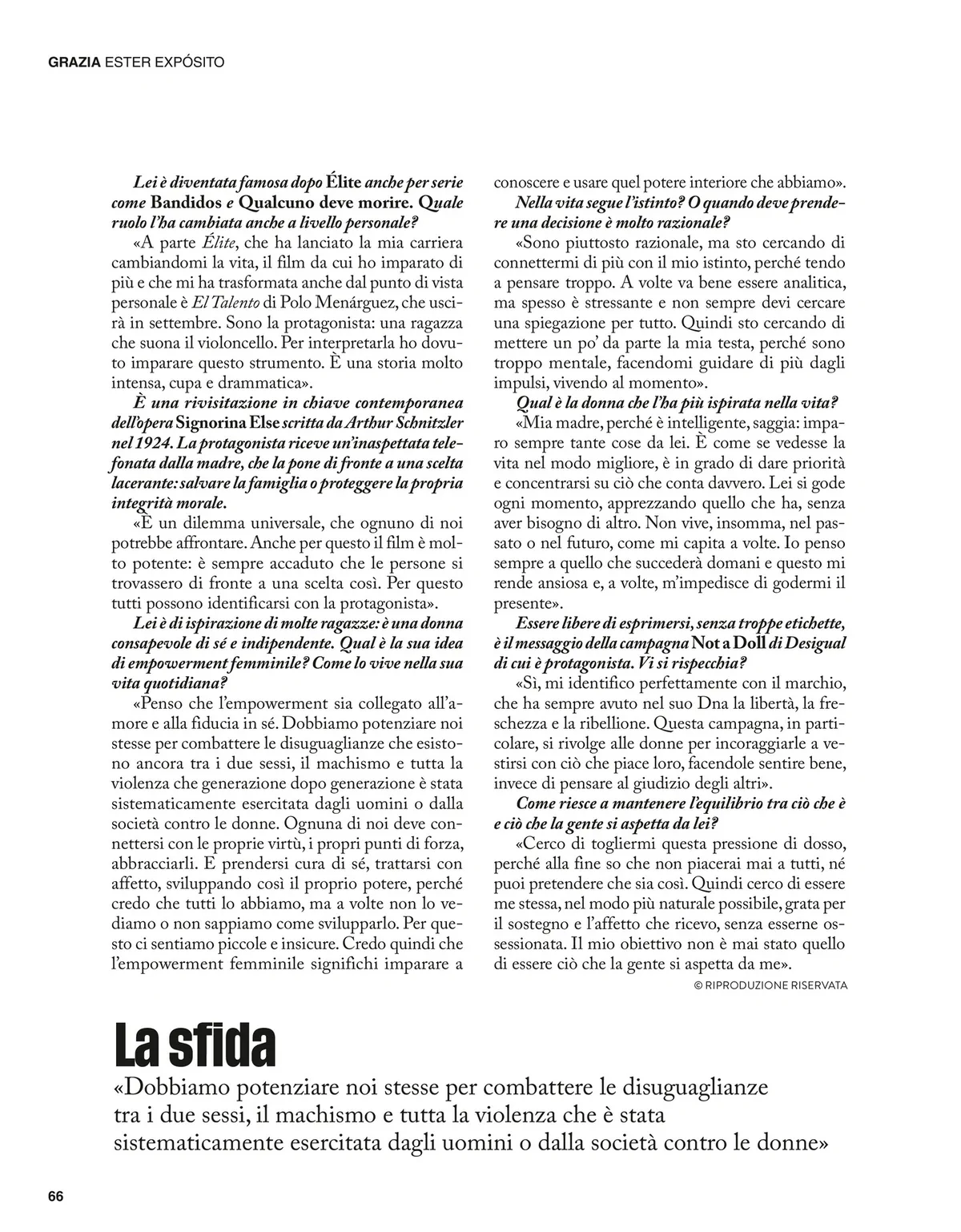 GRAZIA ESTER EXPÓSITO

Lei è diventata famosa dopo Élite anche per serie come Bandidos e Qualcuno deve morire. Quale ruolo l'ha cambiata anche a livello personale?

«A parte Élite, che ha lanciato la mia carriera cambiandomi la vita, il film da cui ho imparato di più e che mi ha trasformata anche dal punto di vista personale è El Talento di Polo Menárguez, che uscirà in settembre. Sono la protagonista: una ragazza che suona il violoncello. Per interpretarla ho dovuto imparare questo strumento. È una storia molto intensa, cupa e drammatica».

È una rivisitazione in chiave contemporanea dell'opera Signorina Else scritta da Arthur Schnitzler nel 1924. La protagonista riceve un'inaspettata telefonata dalla madre, che la pone di fronte a una scelta lacerante: salvare la famiglia o proteggere la propria integrità morale.

«È un dilemma universale, che ognuno di noi potrebbe affrontare. Anche per questo il film è molto potente: è sempre accaduto che le persone si trovassero di fronte a una scelta così. Per questo tutti possono identificarsi con la protagonista».

Lei è di ispirazione di molte ragazze: è una donna consapevole di sé e indipendente. Qual è la sua idea di empowerment femminile? Come lo vive nella sua vita quotidiana?

«Penso che l'empowerment sia collegato all'amore e alla fiducia in sé. Dobbiamo potenziare noi stesse per combattere le disuguaglianze che esistono ancora tra i due sessi, il machismo e tutta la violenza che generazione dopo generazione è stata sistematicamente esercitata dagli uomini o dalla società contro le donne. Ognuna di noi deve connettersi con le proprie virtù, i propri punti di forza, abbracciarli. E prendersi cura di sé, trattarsi con affetto, sviluppando così il proprio potere, perché credo che tutti lo abbiamo, ma a volte non lo vediamo o non sappiamo come svilupparlo. Per questo ci sentiamo piccole e insicure. Credo quindi che l'empowerment femminile significhi imparare a conoscere e usare quel potere interiore che abbiamo».

Nella vita segue l'istinto? O quando deve prendere una decisione è molto razionale?

«Sono piuttosto razionale, ma sto cercando di connettermi di più con il mio istinto, perché tendo a pensare troppo. A volte va bene essere analitica, ma spesso è stressante e non sempre devi cercare una spiegazione per tutto. Quindi sto cercando di mettere un po' da parte la mia testa, perché sono troppo mentale, facendomi guidare di più dagli impulsi, vivendo al momento».

Qual è la donna che l'ha più ispirata nella vita?

«Mia madre, perché è intelligente, saggia: imparo sempre tante cose da lei. È come se vedesse la vita nel modo migliore, è in grado di dare priorità e concentrarsi su ciò che conta davvero. Lei si gode ogni momento, apprezzando quello che ha, senza aver bisogno di altro. Non vive, insomma, nel passato o nel futuro, come mi capita a volte. Io penso sempre a quello che succederà domani e questo mi rende ansiosa e, a volte, m'impedisce di godermi il presente».

Essere libere di esprimersi, senza troppe etichette, è il messaggio della campagna Not a Doll di Desigual di cui è protagonista. Vi si rispecchia?

«Sì, mi identifico perfettamente con il marchio, che ha sempre avuto nel suo Dna la libertà, la freschezza e la ribellione. Questa campagna, in particolare, si rivolge alle donne per incoraggiarle a vestirsi con ciò che piace loro, facendole sentire bene, invece di pensare al giudizio degli altri».

Come riesce a mantenere l'equilibrio tra ciò che è e ciò che la gente si aspetta da lei?

«Cerco di togliermi questa pressione di dosso, perché alla fine so che non piacerai mai a tutti, né puoi pretendere che sia così. Quindi cerco di essere me stessa, nel modo più naturale possibile, grata per il sostegno e l'affetto che ricevo, senza esserne ossessionata. Il mio obiettivo non è mai stato quello di essere ciò che la gente si aspetta da me».

© RIPRODUZIONE RISERVATA

La sfida

«Dobbiamo potenziare noi stesse per combattere le disuguaglianze tra i due sessi, il machismo e tutta la violenza che è stata sistematicamente esercitata dagli uomini o dalla società contro le donne»

66